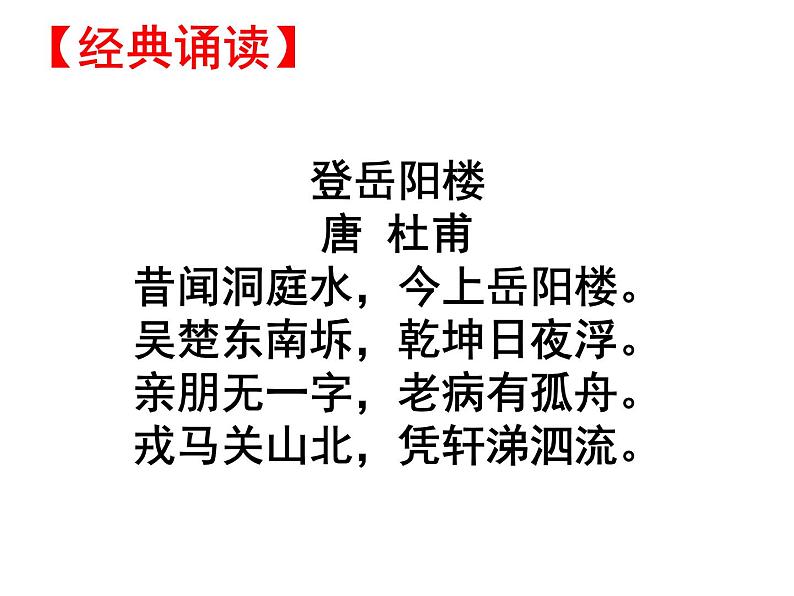 【经典诵读】

登岳阳楼
唐 杜甫
昔闻洞庭水，今上岳阳楼。
吴楚东南坼，乾坤日夜浮。
亲朋无一字，老病有孤舟。
戎马关山北，凭轩涕泗流。